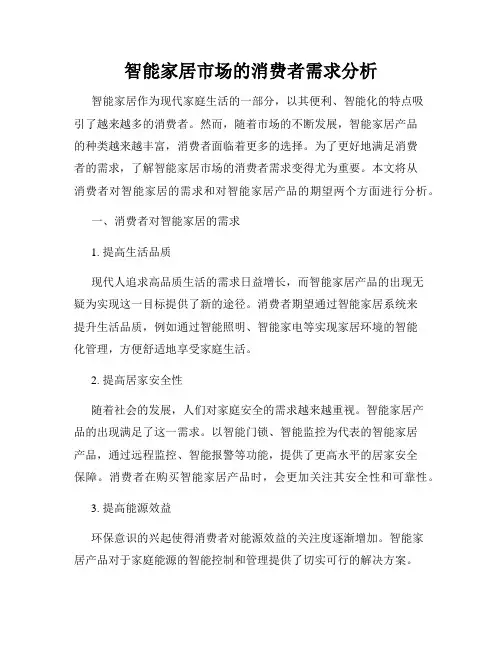 智能家居市场的消费者需求分析

智能家居作为现代家庭生活的一部分，以其便利、智能化的特点吸引了越来越多的消费者。然而，随着市场的不断发展，智能家居产品的种类越来越丰富，消费者面临着更多的选择。为了更好地满足消费者的需求，了解智能家居市场的消费者需求变得尤为重要。本文将从消费者对智能家居的需求和对智能家居产品的期望两个方面进行分析。

一、消费者对智能家居的需求

1. 提高生活品质

现代人追求高品质生活的需求日益增长，而智能家居产品的出现无疑为实现这一目标提供了新的途径。消费者期望通过智能家居系统来提升生活品质，例如通过智能照明、智能家电等实现家居环境的智能化管理，方便舒适地享受家庭生活。

2. 提高居家安全性

随着社会的发展，人们对家庭安全的需求越来越重视。智能家居产品的出现满足了这一需求。以智能门锁、智能监控为代表的智能家居产品，通过远程监控、智能报警等功能，提供了更高水平的居家安全保障。消费者在购买智能家居产品时，会更加关注其安全性和可靠性。

3. 提高能源效益

环保意识的兴起使得消费者对能源效益的关注度逐渐增加。智能家居产品对于家庭能源的智能控制和管理提供了切实可行的解决方案。